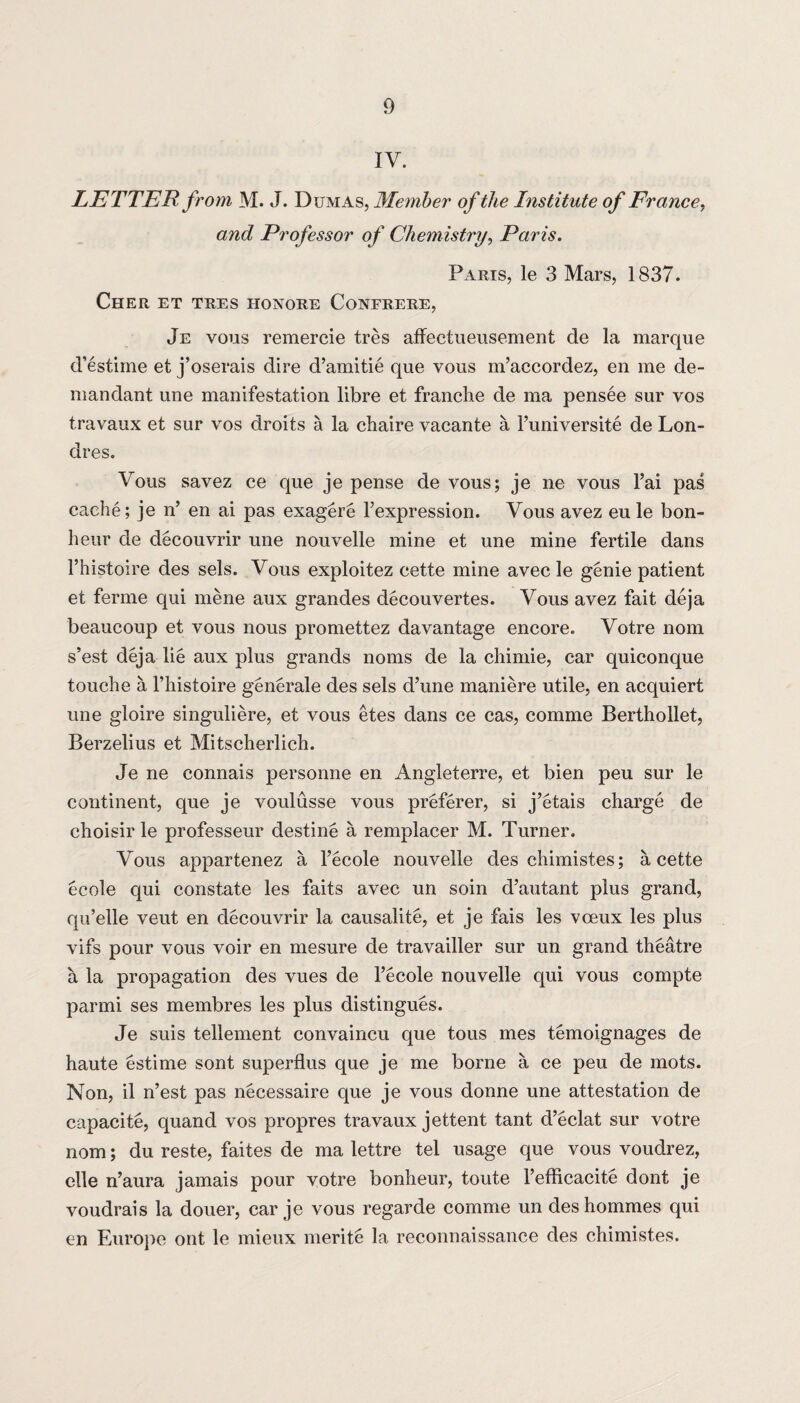 9

IV.

LETTER from M. J. Dumas, Member of the Institute of France, and Professor of Chemistry, Paris.

Paris, le 3 Mars, 1837.

Cher et tres honore Confrere,

Je vous remercie très affectueusement de la marque d'éstime et j'oserais dire d'amitié que vous m'accordez, en me demandant une manifestation libre et franche de ma pensée sur vos travaux et sur vos droits à la chaire vacante à l'université de Londres.

Vous savez ce que je pense de vous; je ne vous l'ai pas caché; je n' en ai pas exagéré l'expression. Vous avez eu le bonheur de découvrir une nouvelle mine et une mine fertile dans l'histoire des sels. Vous exploitez cette mine avec le génie patient et ferme qui mène aux grandes découvertes. Vous avez fait déja beaucoup et vous nous promettez davantage encore. Votre nom s'est déja lié aux plus grands noms de la chimie, car quiconque touche à l'histoire générale des sels d'une manière utile, en acquiert une gloire singulière, et vous êtes dans ce cas, comme Berthollet, Berzelius et Mitscherlich.

Je ne connais personne en Angleterre, et bien peu sur le continent, que je voulûsse vous préférer, si j'étais chargé de choisir le professeur destiné à remplacer M. Turner.

Vous appartenez à l'école nouvelle des chimistes; à cette école qui constate les faits avec un soin d'autant plus grand, qu'elle veut en découvrir la causalité, et je fais les vœux les plus vifs pour vous voir en mesure de travailler sur un grand théâtre à la propagation des vues de l'école nouvelle qui vous compte parmi ses membres les plus distingués.

Je suis tellement convaincu que tous mes témoignages de haute éstime sont superflus que je me borne à ce peu de mots. Non, il n'est pas nécessaire que je vous donne une attestation de capacité, quand vos propres travaux jettent tant d'éclat sur votre nom; du reste, faites de ma lettre tel usage que vous voudrez, elle n'aura jamais pour votre bonheur, toute l'efficacité dont je voudrais la douer, car je vous regarde comme un des hommes qui en Europe ont le mieux merité la reconnaissance des chimistes.